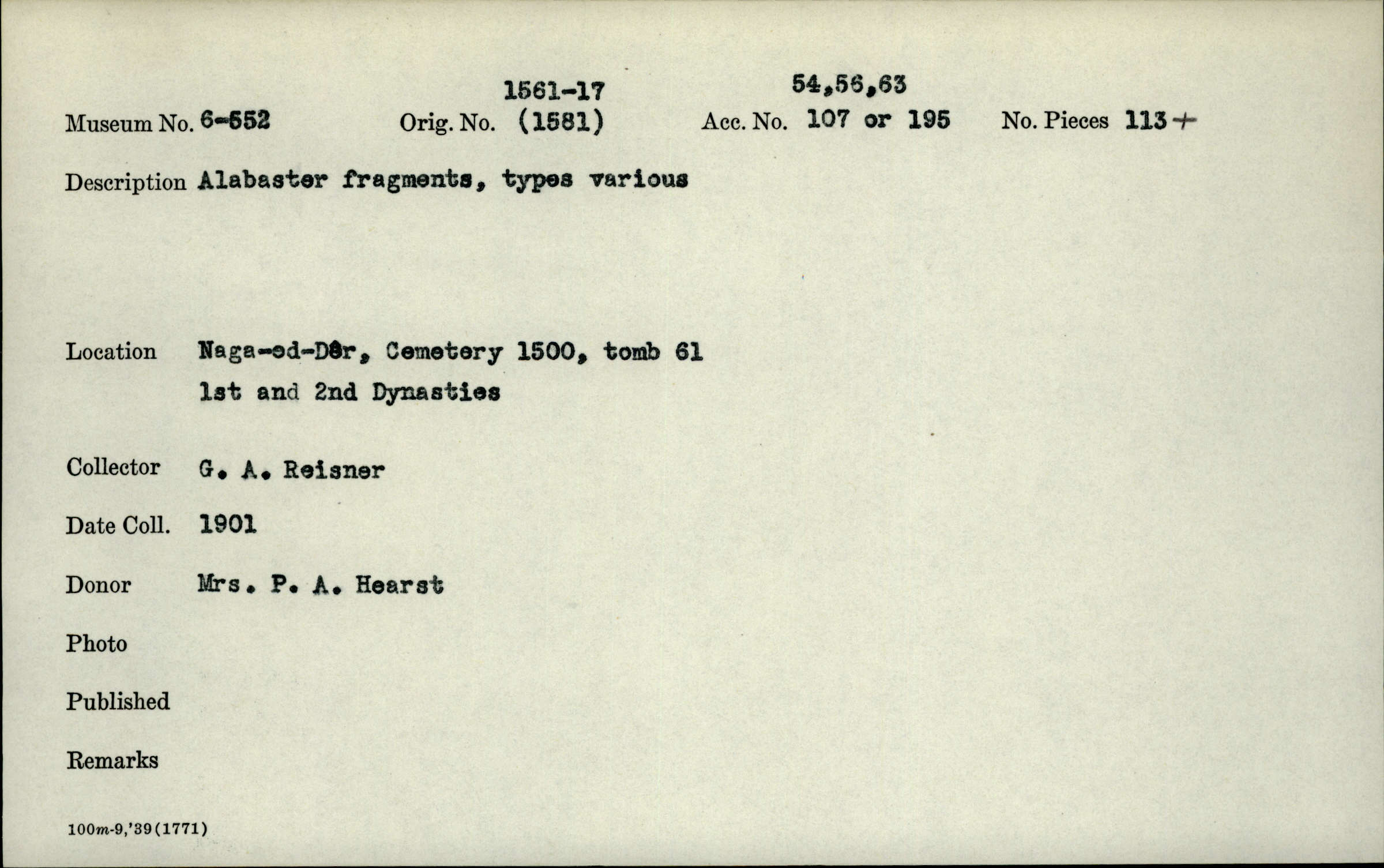 Museum No. 6-552 Orig. No. 1561-17 (1581) Acc. No. 54,56,63 107 or 195 No. Pieces 113 +

Description Alabaster fragments, types various

Location Naga-ed-Dêr, Cemetery 1500, tomb 61
1st and 2nd Dynasties

Collector G. A. Reisner

Date Coll. 1901

Donor Mrs. P. A. Hearst

Photo

Published

Remarks

100m-9,'39(1771)